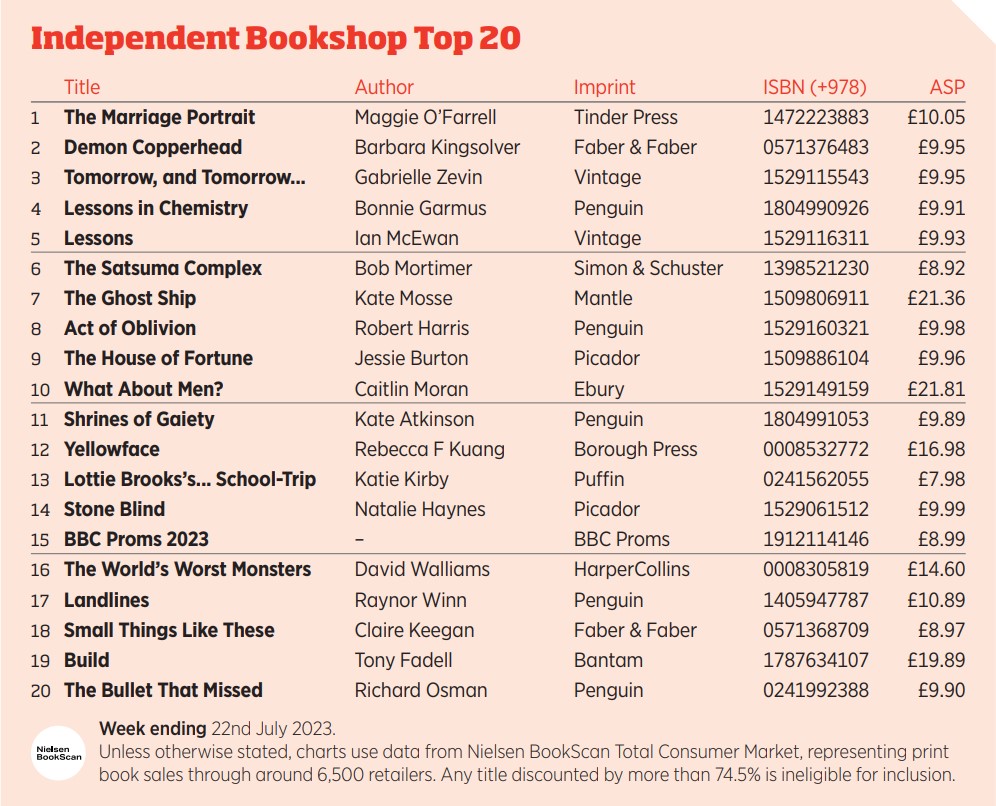 Independent Bookshop Top 20

|  | Title | Author | Imprint | ISBN (+978) | ASP |
|---|---|---|---|---|---|
| 1 | The Marriage Portrait | Maggie O'Farrell | Tinder Press | 1472223883 | £10.05 |
| 2 | Demon Copperhead | Barbara Kingsolver | Faber & Faber | 0571376483 | £9.95 |
| 3 | Tomorrow, and Tomorrow... | Gabrielle Zevin | Vintage | 1529115543 | £9.95 |
| 4 | Lessons in Chemistry | Bonnie Garmus | Penguin | 1804990926 | £9.91 |
| 5 | Lessons | Ian McEwan | Vintage | 1529116311 | £9.93 |
| 6 | The Satsuma Complex | Bob Mortimer | Simon & Schuster | 1398521230 | £8.92 |
| 7 | The Ghost Ship | Kate Mosse | Mantle | 1509806911 | £21.36 |
| 8 | Act of Oblivion | Robert Harris | Penguin | 1529160321 | £9.98 |
| 9 | The House of Fortune | Jessie Burton | Picador | 1509886104 | £9.96 |
| 10 | What About Men? | Caitlin Moran | Ebury | 1529149159 | £21.81 |
| 11 | Shrines of Gaiety | Kate Atkinson | Penguin | 1804991053 | £9.89 |
| 12 | Yellowface | Rebecca F Kuang | Borough Press | 0008532772 | £16.98 |
| 13 | Lottie Brooks's... School-Trip | Katie Kirby | Puffin | 0241562055 | £7.98 |
| 14 | Stone Blind | Natalie Haynes | Picador | 1529061512 | £9.99 |
| 15 | BBC Proms 2023 | – | BBC Proms | 1912114146 | £8.99 |
| 16 | The World's Worst Monsters | David Walliams | HarperCollins | 0008305819 | £14.60 |
| 17 | Landlines | Raynor Winn | Penguin | 1405947787 | £10.89 |
| 18 | Small Things Like These | Claire Keegan | Faber & Faber | 0571368709 | £8.97 |
| 19 | Build | Tony Fadell | Bantam | 1787634107 | £19.89 |
| 20 | The Bullet That Missed | Richard Osman | Penguin | 0241992388 | £9.90 |

Nielsen BookScan

Week ending 22nd July 2023.
Unless otherwise stated, charts use data from Nielsen BookScan Total Consumer Market, representing print book sales through around 6,500 retailers. Any title discounted by more than 74.5% is ineligible for inclusion.